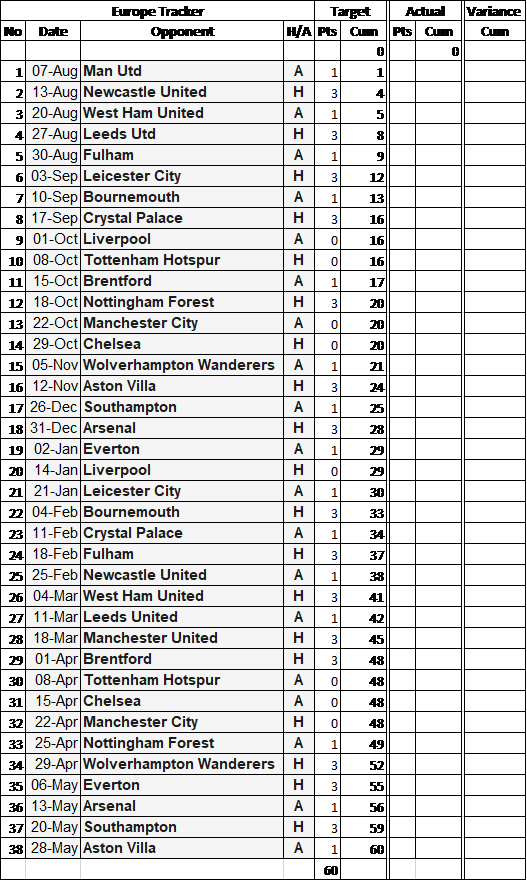 | Europe Tracker | | | | Target | | Actual | | Variance |
|---|---|---|---|---|---|---|---|---|
| No | Date | Opponent | H/A | Pts | Cum | Pts | Cum | Cum |
| | | | | | 0 | | 0 | |
| 1 | 07-Aug | Man Utd | A | 1 | 1 | | | |
| 2 | 13-Aug | Newcastle United | H | 3 | 4 | | | |
| 3 | 20-Aug | West Ham United | A | 1 | 5 | | | |
| 4 | 27-Aug | Leeds Utd | H | 3 | 8 | | | |
| 5 | 30-Aug | Fulham | A | 1 | 9 | | | |
| 6 | 03-Sep | Leicester City | H | 3 | 12 | | | |
| 7 | 10-Sep | Bournemouth | A | 1 | 13 | | | |
| 8 | 17-Sep | Crystal Palace | H | 3 | 16 | | | |
| 9 | 01-Oct | Liverpool | A | 0 | 16 | | | |
| 10 | 08-Oct | Tottenham Hotspur | H | 0 | 16 | | | |
| 11 | 15-Oct | Brentford | A | 1 | 17 | | | |
| 12 | 18-Oct | Nottingham Forest | H | 3 | 20 | | | |
| 13 | 22-Oct | Manchester City | A | 0 | 20 | | | |
| 14 | 29-Oct | Chelsea | H | 0 | 20 | | | |
| 15 | 05-Nov | Wolverhampton Wanderers | A | 1 | 21 | | | |
| 16 | 12-Nov | Aston Villa | H | 3 | 24 | | | |
| 17 | 26-Dec | Southampton | A | 1 | 25 | | | |
| 18 | 31-Dec | Arsenal | H | 3 | 28 | | | |
| 19 | 02-Jan | Everton | A | 1 | 29 | | | |
| 20 | 14-Jan | Liverpool | H | 0 | 29 | | | |
| 21 | 21-Jan | Leicester City | A | 1 | 30 | | | |
| 22 | 04-Feb | Bournemouth | H | 3 | 33 | | | |
| 23 | 11-Feb | Crystal Palace | A | 1 | 34 | | | |
| 24 | 18-Feb | Fulham | H | 3 | 37 | | | |
| 25 | 25-Feb | Newcastle United | A | 1 | 38 | | | |
| 26 | 04-Mar | West Ham United | H | 3 | 41 | | | |
| 27 | 11-Mar | Leeds United | A | 1 | 42 | | | |
| 28 | 18-Mar | Manchester United | H | 3 | 45 | | | |
| 29 | 01-Apr | Brentford | H | 3 | 48 | | | |
| 30 | 08-Apr | Tottenham Hotspur | A | 0 | 48 | | | |
| 31 | 15-Apr | Chelsea | A | 0 | 48 | | | |
| 32 | 22-Apr | Manchester City | H | 0 | 48 | | | |
| 33 | 25-Apr | Nottingham Forest | A | 1 | 49 | | | |
| 34 | 29-Apr | Wolverhampton Wanderers | H | 3 | 52 | | | |
| 35 | 06-May | Everton | H | 3 | 55 | | | |
| 36 | 13-May | Arsenal | A | 1 | 56 | | | |
| 37 | 20-May | Southampton | H | 3 | 59 | | | |
| 38 | 28-May | Aston Villa | A | 1 | 60 | | | |
| | | | | 60 | | | | |